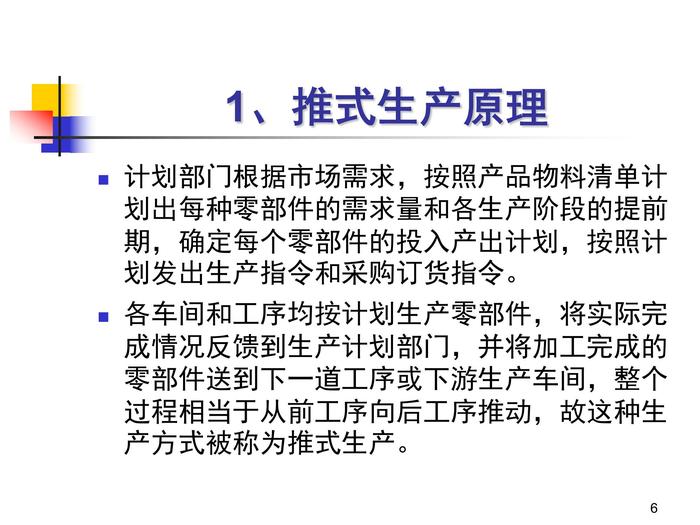 1、推式生产原理

• 计划部门根据市场需求，按照产品物料清单计划出每种零部件的需求量和各生产阶段的提前期，确定每个零部件的投入产出计划，按照计划发出生产指令和采购订货指令。

• 各车间和工序均按计划生产零部件，将实际完成情况反馈到生产计划部门，并将加工完成的零部件送到下一道工序或下游生产车间，整个过程相当于从前工序向后工序推动，故这种生产方式被称为推式生产。

6